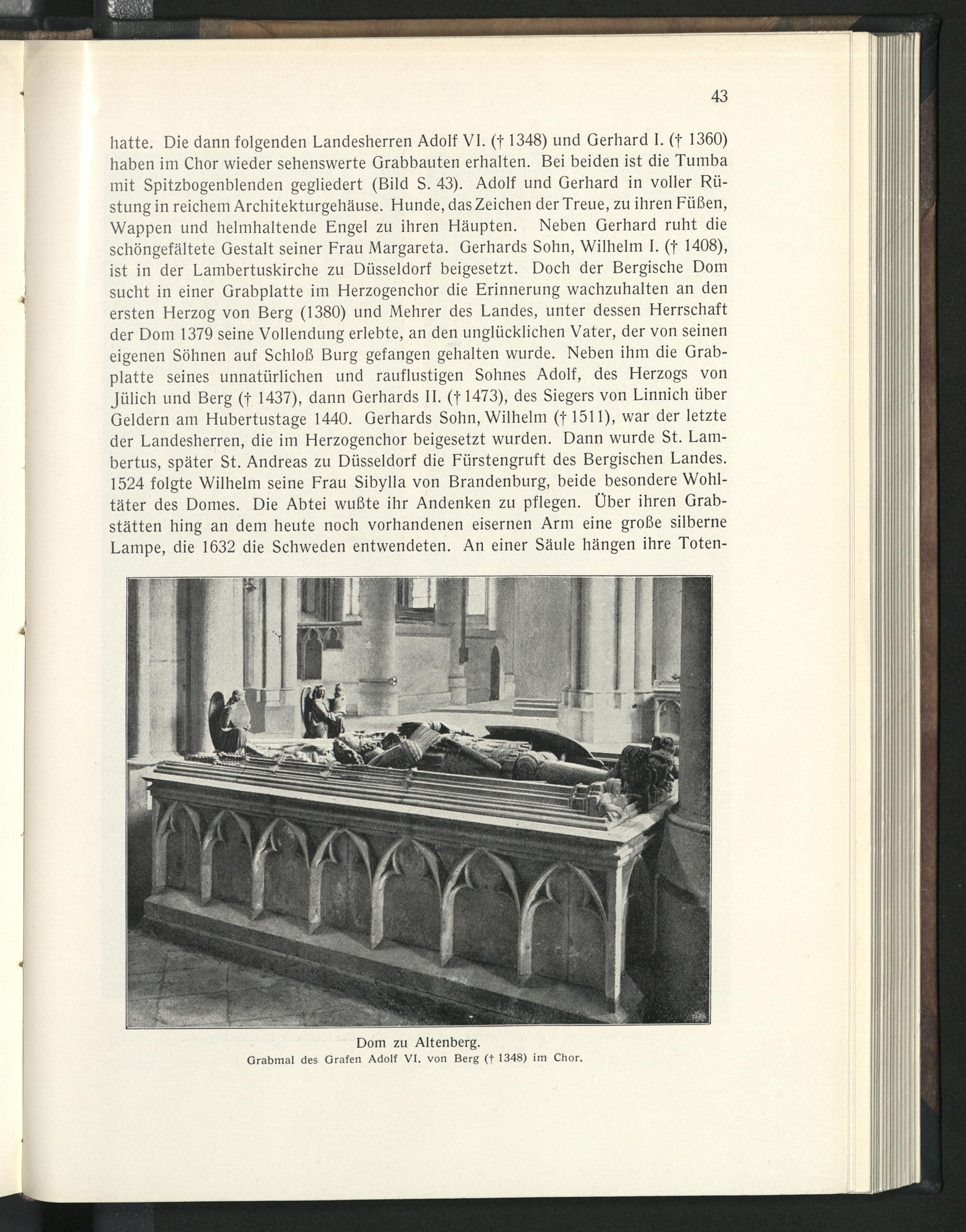 43

hatte. Die dann folgenden Landesherren Adolf VI. († 1348) und Gerhard I. († 1360) haben im Chor wieder sehenswerte Grabbauten erhalten. Bei beiden ist die Tumba mit Spitzbogenblenden gegliedert (Bild S. 43). Adolf und Gerhard in voller Rüstung in reichem Architekturgehäuse. Hunde, das Zeichen der Treue, zu ihren Füßen, Wappen und helmhaltende Engel zu ihren Häupten. Neben Gerhard ruht die schöngefältete Gestalt seiner Frau Margareta. Gerhards Sohn, Wilhelm I. († 1408), ist in der Lambertuskirche zu Düsseldorf beigesetzt. Doch der Bergische Dom sucht in einer Grabplatte im Herzogenchor die Erinnerung wachzuhalten an den ersten Herzog von Berg (1380) und Mehrer des Landes, unter dessen Herrschaft der Dom 1379 seine Vollendung erlebte, an den unglücklichen Vater, der von seinen eigenen Söhnen auf Schloß Burg gefangen gehalten wurde. Neben ihm die Grabplatte seines unnatürlichen und rauflustigen Sohnes Adolf, des Herzogs von Jülich und Berg († 1437), dann Gerhards II. († 1473), des Siegers von Linnich über Geldern am Hubertustage 1440. Gerhards Sohn, Wilhelm († 1511), war der letzte der Landesherren, die im Herzogenchor beigesetzt wurden. Dann wurde St. Lambertus, später St. Andreas zu Düsseldorf die Fürstengruft des Bergischen Landes. 1524 folgte Wilhelm seine Frau Sibylla von Brandenburg, beide besondere Wohltäter des Domes. Die Abtei wußte ihr Andenken zu pflegen. Über ihren Grabstätten hing an dem heute noch vorhandenen eisernen Arm eine große silberne Lampe, die 1632 die Schweden entwendeten. An einer Säule hängen ihre Toten-

Dom zu Altenberg.
Grabmal des Grafen Adolf VI. von Berg († 1348) im Chor.